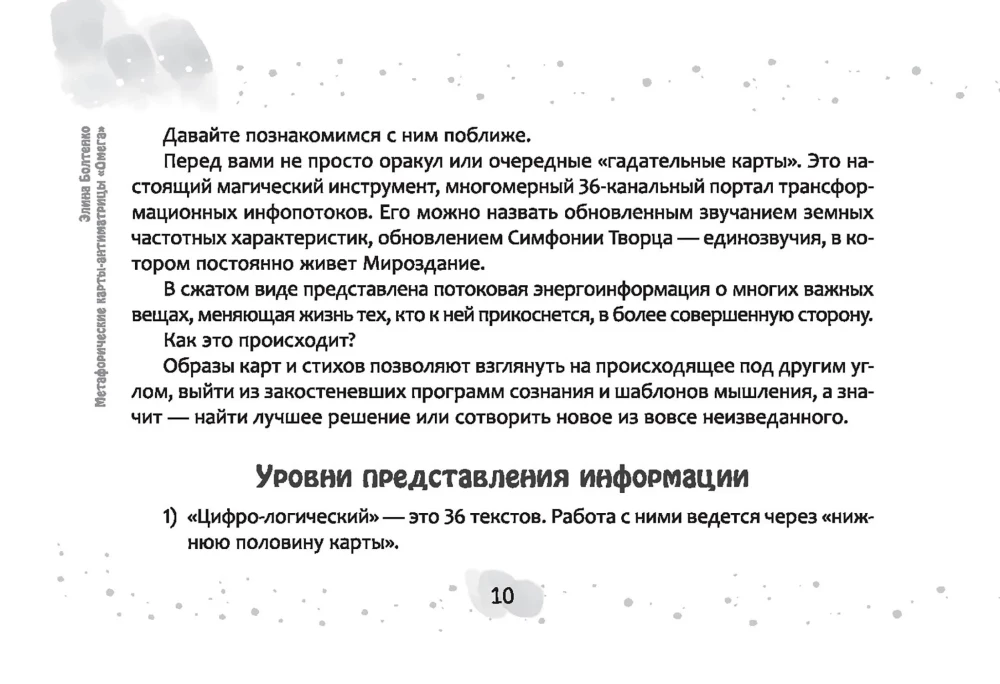 Элина Болтенко
Метафорические карты-антиматрицы «Омега»

Давайте познакомимся с ним поближе.

Перед вами не просто оракул или очередные «гадательные карты». Это настоящий магический инструмент, многомерный 36-канальный портал трансформационных инфопотоков. Его можно назвать обновленным звучанием земных частотных характеристик, обновлением Симфонии Творца — единозвучия, в котором постоянно живет Мироздание.

В сжатом виде представлена потоковая энергоинформация о многих важных вещах, меняющая жизнь тех, кто к ней прикоснется, в более совершенную сторону.

Как это происходит?

Образы карт и стихов позволяют взглянуть на происходящее под другим углом, выйти из закостеневших программ сознания и шаблонов мышления, а значит — найти лучшее решение или сотворить новое из вовсе неизведанного.

Уровни представления информации

1) «Цифро-логический» — это 36 текстов. Работа с ними ведется через «нижнюю половину карты».

10